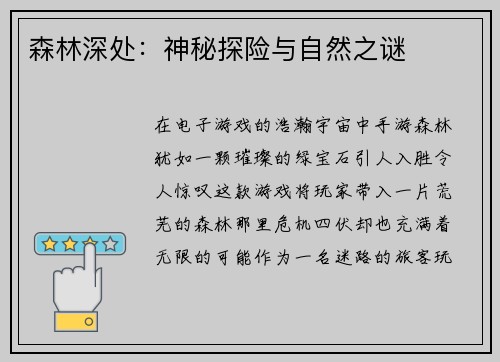 森林深处：神秘探险与自然之谜

在电子游戏的浩瀚宇宙中手游森林犹如一颗璀璨的绿宝石引人入胜令人惊叹这款游戏将玩家带入一片荒芜的森林那里危机四伏却也充满着无限的可能作为一名迷路的旅客玩